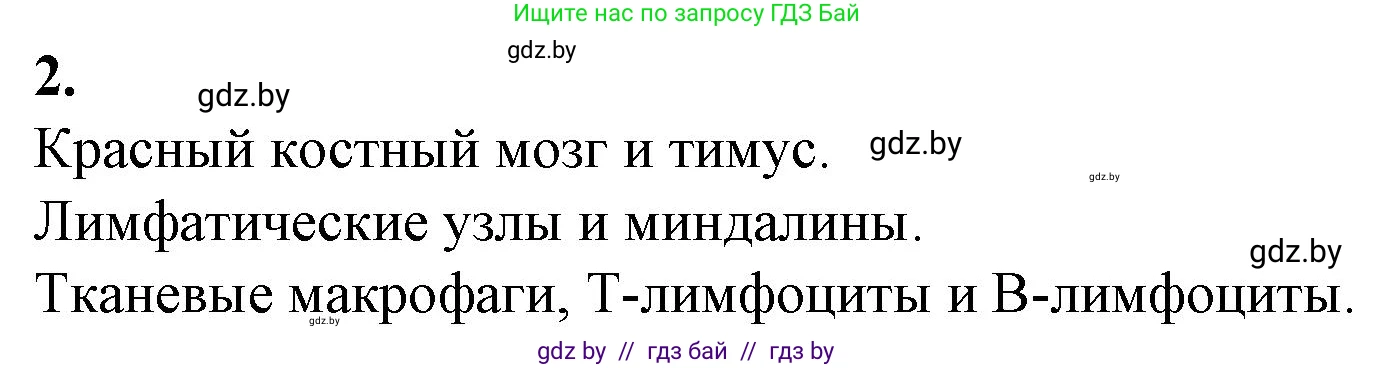 Ищите нас по запросу ГДЗ Бай

gdz.by

2.

gdz.by

Красный костный мозг и тимус. gdz.by

gdz.by

Лимфатические узлы и миндалины.

gdz.by

Тканевые макрофаги, Т-лимфоциты и В-лимфоциты.

gdz.by

gdz by // гдз бай // гдз by